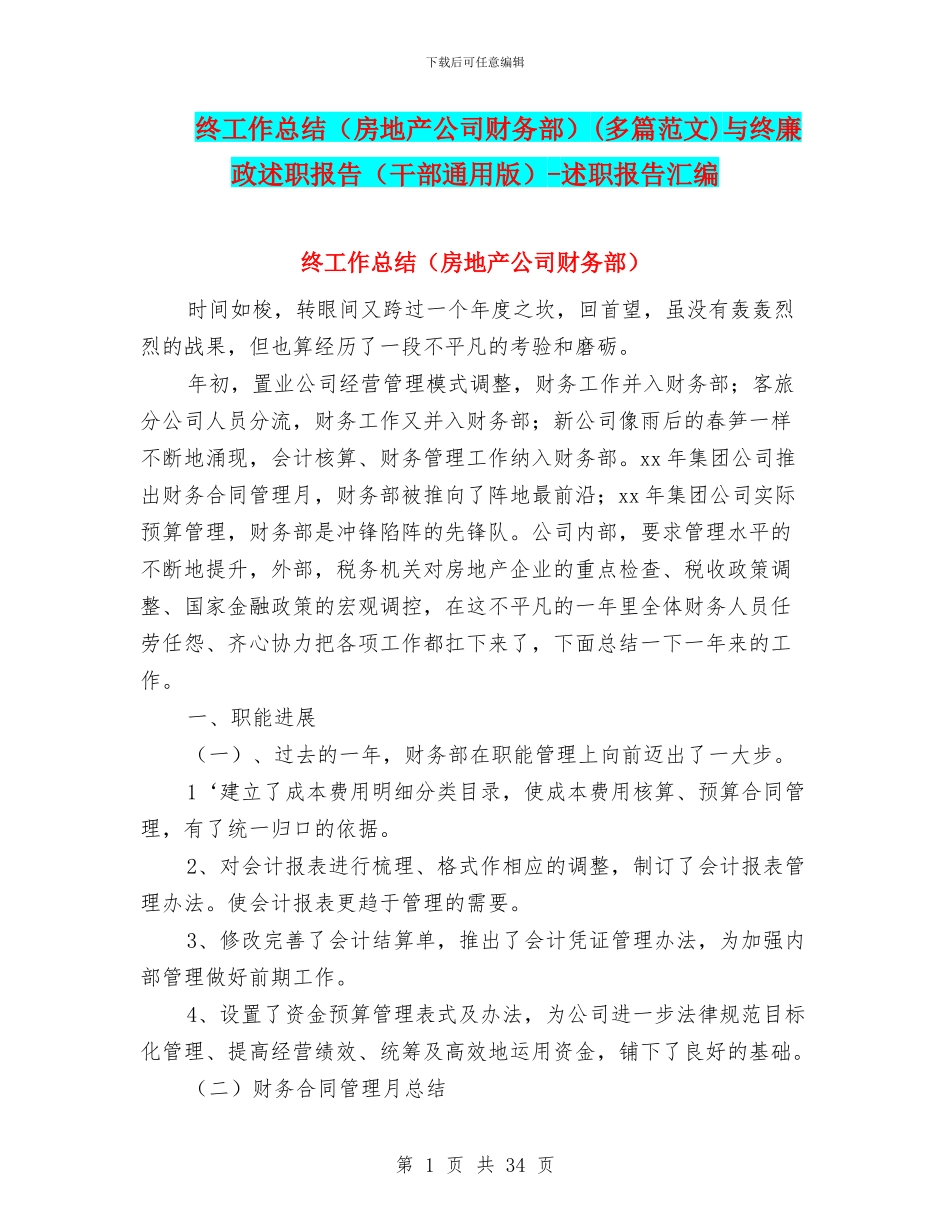 下载后可任意编辑

终工作总结（房地产公司财务部）(多篇范文)与终廉政述职报告（干部通用版）-述职报告汇编

终工作总结（房地产公司财务部）

时间如梭，转眼间又跨过一个年度之坎，回首望，虽没有轰轰烈烈的战果，但也算经历了一段不平凡的考验和磨砺。

年初，置业公司经营管理模式调整，财务工作并入财务部；客旅分公司人员分流，财务工作又并入财务部；新公司像雨后的春笋一样不断地涌现，会计核算、财务管理工作纳入财务部。xx 年集团公司推出财务合同管理月，财务部被推向了阵地最前沿；xx 年集团公司实际预算管理，财务部是冲锋陷阵的先锋队。公司内部，要求管理水平的不断地提升，外部，税务机关对房地产企业的重点检查、税收政策调整、国家金融政策的宏观调控，在这不平凡的一年里全体财务人员任劳任怨、齐心协力把各项工作都扛下来了，下面总结一下一年来的工作。

一、职能进展

（一）、过去的一年，财务部在职能管理上向前迈出了一大步。

1‘建立了成本费用明细分类目录，使成本费用核算、预算合同管理，有了统一归口的依据。

2、对会计报表进行梳理、格式作相应的调整，制订了会计报表管理办法。使会计报表更趋于管理的需要。

3、修改完善了会计结算单，推出了会计凭证管理办法，为加强内部管理做好前期工作。

4、设置了资金预算管理表式及办法，为公司进一步法律规范目标化管理、提高经营绩效、统筹及高效地运用资金，铺下了良好的基础。

（二）财务合同管理月总结

第 1 页 共 34 页